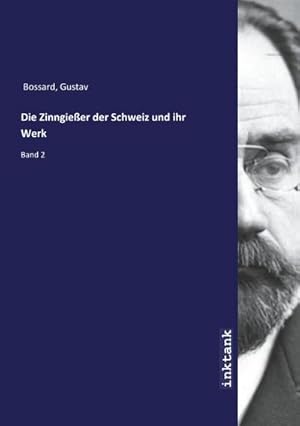 Bossard, Gustav

Die Zinngießer der Schweiz und ihr Werk

Band 2

inktank